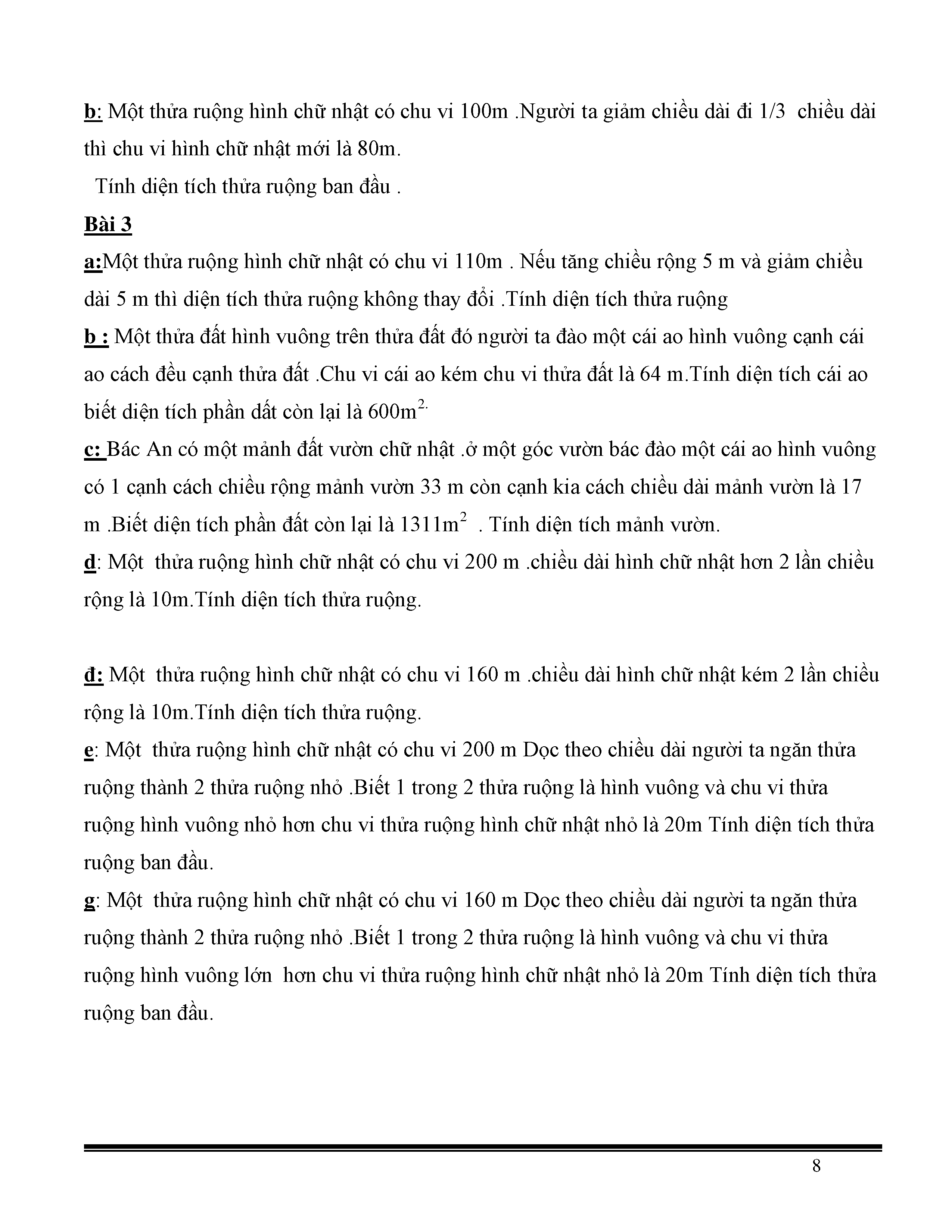 b: Một thửa ruộng hình chữ nhật có chu vi 100m .Người ta giảm chiều dài đi 1/3 chiều dài thì chu vi hình chữ nhật mới là 80m.

Tính diện tích thửa ruộng ban đầu .

Bài 3

a:Một thửa ruộng hình chữ nhật có chu vi 110m . Nếu tăng chiều rộng 5 m và giảm chiều dài 5 m thì diện tích thửa ruộng không thay đổi .Tính diện tích thửa ruộng

b : Một thửa đất hình vuông trên thửa đất đó người ta đào một cái ao hình vuông cạnh cái ao cách đều cạnh thửa đất .Chu vi cái ao kém chu vi thửa đất là 64 m.Tính diện tích cái ao biết diện tích phần dất còn lại là $600m^{2.}$

c: Bác An có một mảnh đất vườn chữ nhật .ở một góc vườn bác đào một cái ao hình vuông có 1 cạnh cách chiều rộng mảnh vườn 33 m còn cạnh kia cách chiều dài mảnh vườn là 17 m .Biết diện tích phần đất còn lại là $1311m^2$ . Tính diện tích mảnh vườn.

d: Một thửa ruộng hình chữ nhật có chu vi 200 m .chiều dài hình chữ nhật hơn 2 lần chiều rộng là 10m.Tính diện tích thửa ruộng.

đ: Một thửa ruộng hình chữ nhật có chu vi 160 m .chiều dài hình chữ nhật kém 2 lần chiều rộng là 10m.Tính diện tích thửa ruộng.

e: Một thửa ruộng hình chữ nhật có chu vi 200 m Dọc theo chiều dài người ta ngăn thửa ruộng thành 2 thửa ruộng nhỏ .Biết 1 trong 2 thửa ruộng là hình vuông và chu vi thửa ruộng hình vuông nhỏ hơn chu vi thửa ruộng hình chữ nhật nhỏ là 20m Tính diện tích thửa ruộng ban đầu.

g: Một thửa ruộng hình chữ nhật có chu vi 160 m Dọc theo chiều dài người ta ngăn thửa ruộng thành 2 thửa ruộng nhỏ .Biết 1 trong 2 thửa ruộng là hình vuông và chu vi thửa ruộng hình vuông lớn hơn chu vi thửa ruộng hình chữ nhật nhỏ là 20m Tính diện tích thửa ruộng ban đầu.

8